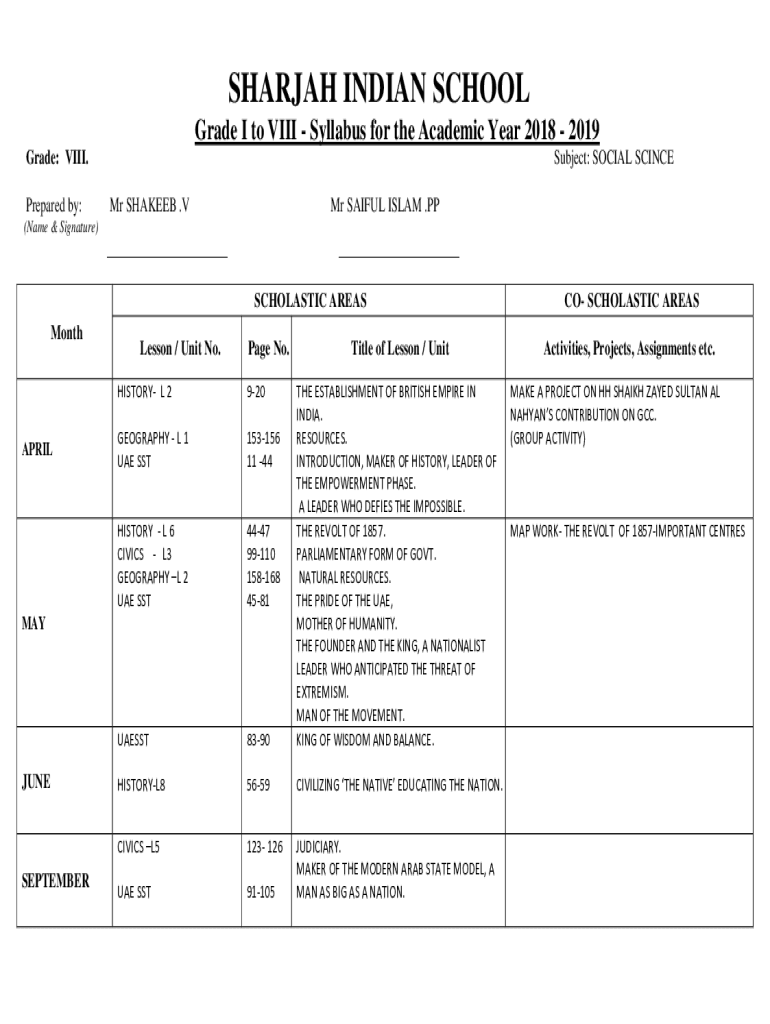 SHARJAH INDIAN SCHOOL

Grade I to VIII - Syllabus for the Academic Year 2018 - 2019

Grade: VIII.

Subject: SOCIAL SCINCE

Prepared by: Mr SHAKEEB .V Mr SAIFUL ISLAM .PP

(Name & Signature)

| Month | SCHOLASTIC AREAS | | | CO- SCHOLASTIC AREAS |
|---|---|---|---|---|
| | Lesson / Unit No. | Page No. | Title of Lesson / Unit | Activities, Projects, Assignments etc. |
| APRIL | HISTORY- L 2<br>GEOGRAPHY - L 1<br>UAE SST | 9-20<br>153-156<br>11 -44 | THE ESTABLISHMENT OF BRITISH EMPIRE IN INDIA.<br>RESOURCES.<br>INTRODUCTION, MAKER OF HISTORY, LEADER OF THE EMPOWERMENT PHASE.<br>A LEADER WHO DEFIES THE IMPOSSIBLE. | MAKE A PROJECT ON HH SHAIKH ZAYED SULTAN AL NAHYAN'S CONTRIBUTION ON GCC.<br>(GROUP ACTIVITY) |
| MAY | HISTORY - L 6<br>CIVICS - L3<br>GEOGRAPHY –L 2<br>UAE SST | 44-47<br>99-110<br>158-168<br>45-81 | THE REVOLT OF 1857.<br>PARLIAMENTARY FORM OF GOVT.<br>NATURAL RESOURCES.<br>THE PRIDE OF THE UAE,<br>MOTHER OF HUMANITY.<br>THE FOUNDER AND THE KING, A NATIONALIST LEADER WHO ANTICIPATED THE THREAT OF EXTREMISM.<br>MAN OF THE MOVEMENT. | MAP WORK- THE REVOLT OF 1857-IMPORTANT CENTRES |
| JUNE | UAESST<br>HISTORY-L8 | 83-90<br>56-59 | KING OF WISDOM AND BALANCE.<br>CIVILIZING 'THE NATIVE' EDUCATING THE NATION. | |
| SEPTEMBER | CIVICS –L5<br>UAE SST | 123- 126<br>91-105 | JUDICIARY.<br>MAKER OF THE MODERN ARAB STATE MODEL, A MAN AS BIG AS A NATION. | |